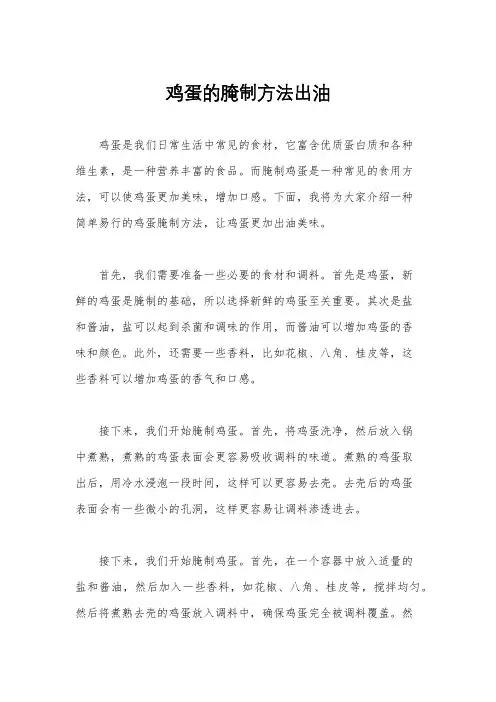 鸡蛋的腌制方法出油

鸡蛋是我们日常生活中常见的食材，它富含优质蛋白质和各种维生素，是一种营养丰富的食品。而腌制鸡蛋是一种常见的食用方法，可以使鸡蛋更加美味，增加口感。下面，我将为大家介绍一种简单易行的鸡蛋腌制方法，让鸡蛋更加出油美味。

首先，我们需要准备一些必要的食材和调料。首先是鸡蛋，新鲜的鸡蛋是腌制的基础，所以选择新鲜的鸡蛋至关重要。其次是盐和酱油，盐可以起到杀菌和调味的作用，而酱油可以增加鸡蛋的香味和颜色。此外，还需要一些香料，比如花椒、八角、桂皮等，这些香料可以增加鸡蛋的香气和口感。

接下来，我们开始腌制鸡蛋。首先，将鸡蛋洗净，然后放入锅中煮熟，煮熟的鸡蛋表面会更容易吸收调料的味道。煮熟的鸡蛋取出后，用冷水浸泡一段时间，这样可以更容易去壳。去壳后的鸡蛋表面会有一些微小的孔洞，这样更容易让调料渗透进去。

接下来，我们开始腌制鸡蛋。首先，在一个容器中放入适量的盐和酱油，然后加入一些香料，如花椒、八角、桂皮等，搅拌均匀。然后将煮熟去壳的鸡蛋放入调料中，确保鸡蛋完全被调料覆盖。然